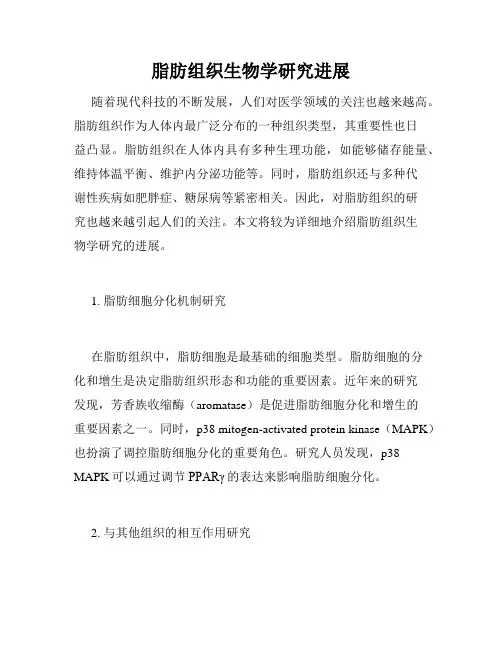 脂肪组织生物学研究进展

随着现代科技的不断发展，人们对医学领域的关注也越来越高。脂肪组织作为人体内最广泛分布的一种组织类型，其重要性也日益凸显。脂肪组织在人体内具有多种生理功能，如能够储存能量、维持体温平衡、维护内分泌功能等。同时，脂肪组织还与多种代谢性疾病如肥胖症、糖尿病等紧密相关。因此，对脂肪组织的研究也越来越引起人们的关注。本文将较为详细地介绍脂肪组织生物学研究的进展。

1. 脂肪细胞分化机制研究

在脂肪组织中，脂肪细胞是最基础的细胞类型。脂肪细胞的分化和增生是决定脂肪组织形态和功能的重要因素。近年来的研究发现，芳香族收缩酶（aromatase）是促进脂肪细胞分化和增生的重要因素之一。同时，p38 mitogen-activated protein kinase（MAPK）也扮演了调控脂肪细胞分化的重要角色。研究人员发现，p38 MAPK 可以通过调节 PPARγ 的表达来影响脂肪细胞分化。

2. 与其他组织的相互作用研究